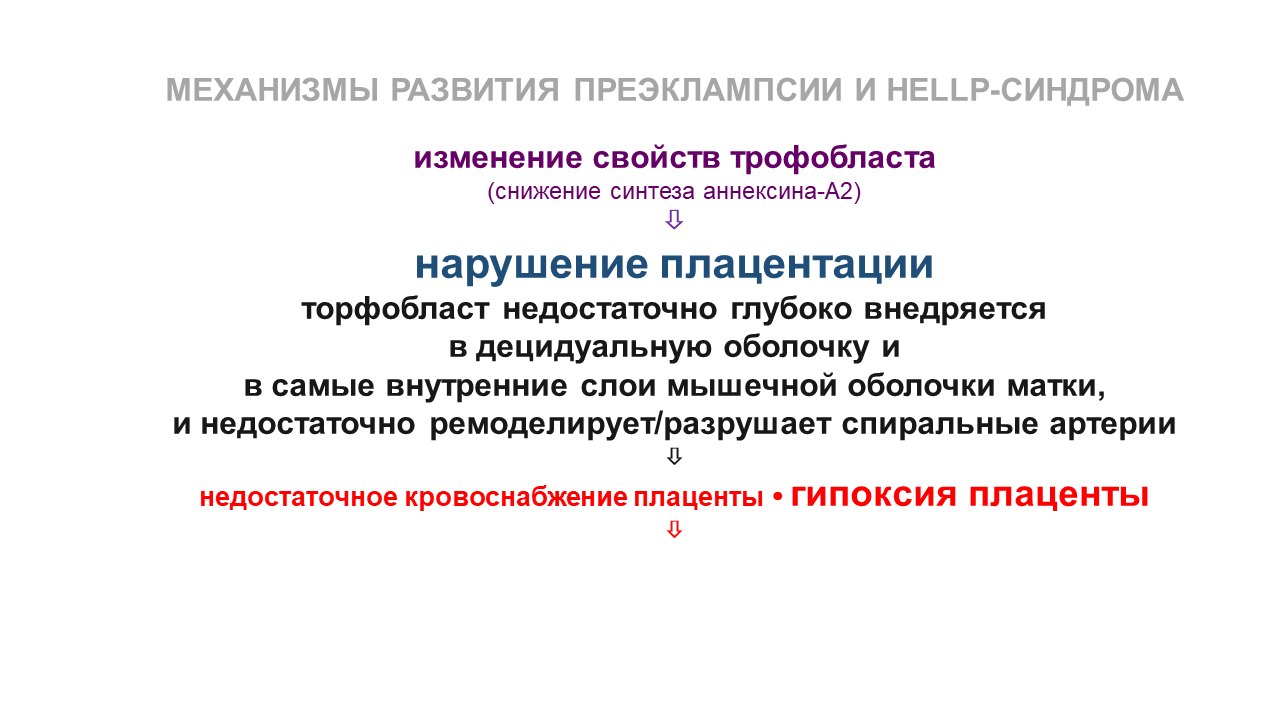 МЕХАНИЗМЫ РАЗВИТИЯ ПРЕЭКЛАМПСИИ И HELLP-СИНДРОМА

изменение свойств трофобласта
(снижение синтеза аннексина-А2)
⇩

нарушение плацентации
торфобласт недостаточно глубоко внедряется в децидуальную оболочку и в самые внутренние слои мышечной оболочки матки, и недостаточно ремоделирует/разрушает спиральные артерии
⇩

недостаточное кровоснабжение плаценты • гипоксия плаценты
⇩